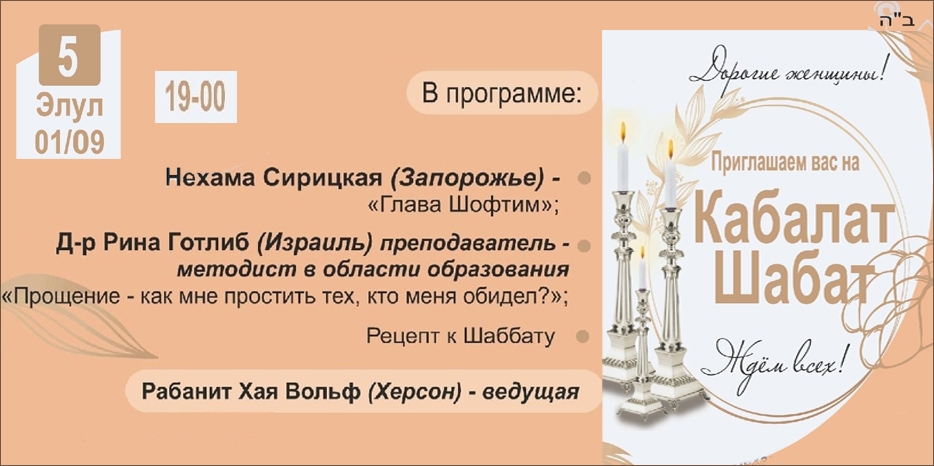 ב"ה

5
Элул
01/09

19-00

В программе:

Нехама Сирицкая (Запорожье) -
«Глава Шофтим»;

Д-р Рина Готлиб (Израиль) преподаватель - методист в области образования
«Прощение - как мне простить тех, кто меня обидел?»;

Рецепт к Шаббату

Рабанит Хая Вольф (Херсон) - ведущая

Дорогие женщины!

Приглашаем вас на

Кабалат Шабат

Ждём всех!